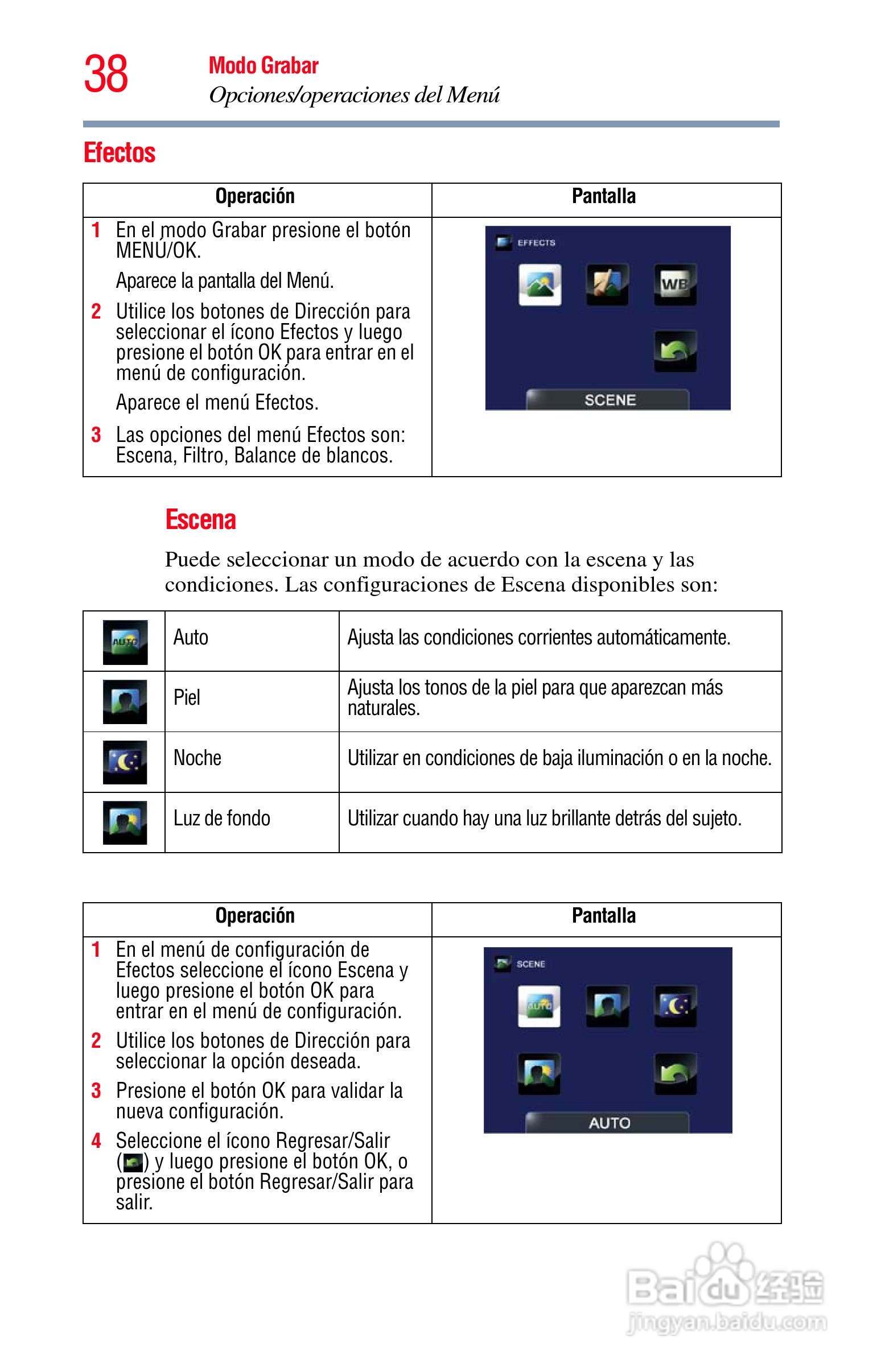 38 Modo Grabar
Opciones/operaciones del Menú

Efectos

| Operación | Pantalla |
|---|---|
| 1 En el modo Grabar presione el botón MENÚ/OK. Aparece la pantalla del Menú. 2 Utilice los botones de Dirección para seleccionar el ícono Efectos y luego presione el botón OK para entrar en el menú de configuración. Aparece el menú Efectos. 3 Las opciones del menú Efectos son: Escena, Filtro, Balance de blancos. | EFFECTS WB SCENE |

Escena

Puede seleccionar un modo de acuerdo con la escena y las condiciones. Las configuraciones de Escena disponibles son:

| | | |
|---|---|---|
| AUTO | Auto | Ajusta las condiciones corrientes automáticamente. |
| | Piel | Ajusta los tonos de la piel para que aparezcan más naturales. |
| | Noche | Utilizar en condiciones de baja iluminación o en la noche. |
| | Luz de fondo | Utilizar cuando hay una luz brillante detrás del sujeto. |

| Operación | Pantalla |
|---|---|
| 1 En el menú de configuración de Efectos seleccione el ícono Escena y luego presione el botón OK para entrar en el menú de configuración. 2 Utilice los botones de Dirección para seleccionar la opción deseada. 3 Presione el botón OK para validar la nueva configuración. 4 Seleccione el ícono Regresar/Salir ( ) y luego presione el botón OK, o presione el botón Regresar/Salir para salir. | SCENE AUTO AUTO |

Baidu 经验
jingyan.baidu.com